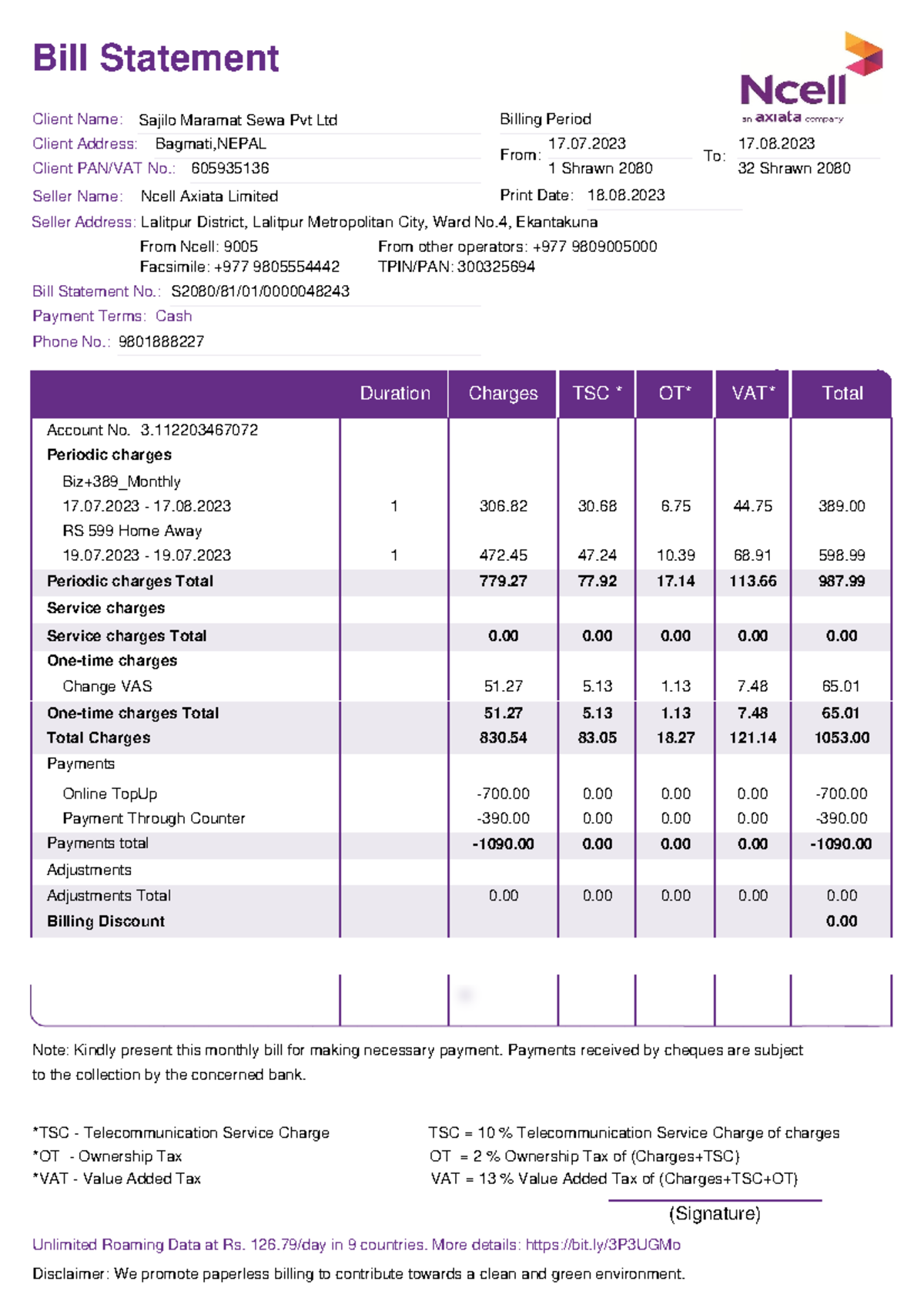 Bill Statement

Ncell
an axiata company

Client Name: Sajilo Maramat Sewa Pvt Ltd
Client Address: Bagmati,NEPAL
Client PAN/VAT No.: 605935136
Seller Name: Ncell Axiata Limited

Billing Period
From: 17.07.2023
1 Shrawn 2080
To: 17.08.2023
32 Shrawn 2080
Print Date: 18.08.2023

Seller Address: Lalitpur District, Lalitpur Metropolitan City, Ward No.4, Ekantakuna
From Ncell: 9005
Facsimile: +977 9805554442
From other operators: +977 9809005000
TPIN/PAN: 300325694

Bill Statement No.: S2080/81/01/0000048243
Payment Terms: Cash
Phone No.: 9801888227

|  | Duration | Charges | TSC * | OT* | VAT* | Total |
|---|---|---|---|---|---|---|
| Account No. 3.112203467072 |  |  |  |  |  |  |
| Periodic charges |  |  |  |  |  |  |
| Biz+389_Monthly |  |  |  |  |  |  |
| 17.07.2023 - 17.08.2023 | 1 | 306.82 | 30.68 | 6.75 | 44.75 | 389.00 |
| RS 599 Home Away |  |  |  |  |  |  |
| 19.07.2023 - 19.07.2023 | 1 | 472.45 | 47.24 | 10.39 | 68.91 | 598.99 |
| Periodic charges Total |  | 779.27 | 77.92 | 17.14 | 113.66 | 987.99 |
| Service charges |  |  |  |  |  |  |
| Service charges Total |  | 0.00 | 0.00 | 0.00 | 0.00 | 0.00 |
| One-time charges |  |  |  |  |  |  |
| Change VAS |  | 51.27 | 5.13 | 1.13 | 7.48 | 65.01 |
| One-time charges Total |  | 51.27 | 5.13 | 1.13 | 7.48 | 65.01 |
| Total Charges |  | 830.54 | 83.05 | 18.27 | 121.14 | 1053.00 |
| Payments |  |  |  |  |  |  |
| Online TopUp |  | -700.00 | 0.00 | 0.00 | 0.00 | -700.00 |
| Payment Through Counter |  | -390.00 | 0.00 | 0.00 | 0.00 | -390.00 |
| Payments total |  | -1090.00 | 0.00 | 0.00 | 0.00 | -1090.00 |
| Adjustments |  |  |  |  |  |  |
| Adjustments Total |  | 0.00 | 0.00 | 0.00 | 0.00 | 0.00 |
| Billing Discount |  |  |  |  |  | 0.00 |

Note: Kindly present this monthly bill for making necessary payment. Payments received by cheques are subject to the collection by the concerned bank.

*TSC - Telecommunication Service Charge
*OT - Ownership Tax
*VAT - Value Added Tax

TSC = 10 % Telecommunication Service Charge of charges
OT = 2 % Ownership Tax of (Charges+TSC)
VAT = 13 % Value Added Tax of (Charges+TSC+OT)

(Signature)

Unlimited Roaming Data at Rs. 126.79/day in 9 countries. More details: https://bit.ly/3P3UGMo

Disclaimer: We promote paperless billing to contribute towards a clean and green environment.